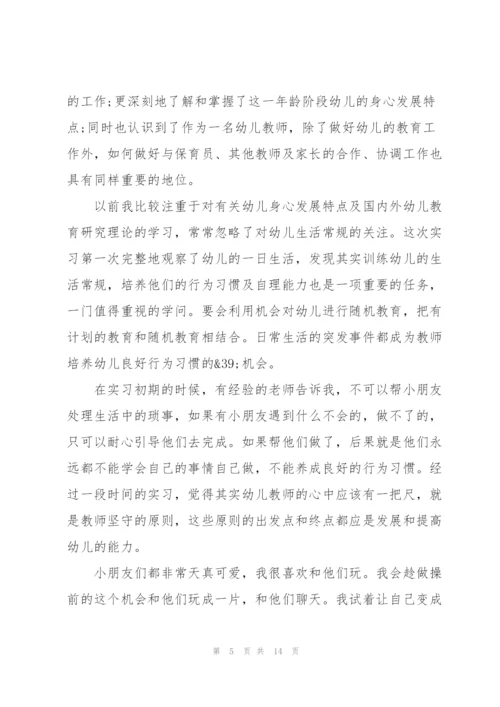 的工作;更深刻地了解和掌握了这一年龄阶段幼儿的身心发展特点;同时也认识到了作为一名幼儿教师，除了做好幼儿的教育工作外，如何做好与保育员、其他教师及家长的合作、协调工作也具有同样重要的地位。

以前我比较注重于对有关幼儿身心发展特点及国内外幼儿教育研究理论的学习，常常忽略了对幼儿生活常规的关注。这次实习第一次完整地观察了幼儿的一日生活，发现其实训练幼儿的生活常规，培养他们的行为习惯及自理能力也是一项重要的任务，一门值得重视的学问。要会利用机会对幼儿进行随机教育，把有计划的教育和随机教育相结合。日常生活的突发事件都成为教师培养幼儿良好行为习惯的&39;机会。

在实习初期的时候，有经验的老师告诉我，不可以帮小朋友处理生活中的琐事，如果有小朋友遇到什么不会的，做不了的，只可以耐心引导他们去完成。如果帮他们做了，后果就是他们永远都不能学会自己的事情自己做，不能养成良好的行为习惯。经过一段时间的实习，觉得其实幼儿教师的心中应该有一把尺，就是教师坚守的原则，这些原则的出发点和终点都应是发展和提高幼儿的能力。

小朋友们都非常天真可爱，我很喜欢和他们玩。我会趁做操前的这个机会和他们玩成一片，和他们聊天。我试着让自己变成

第 5 页 共 14 页